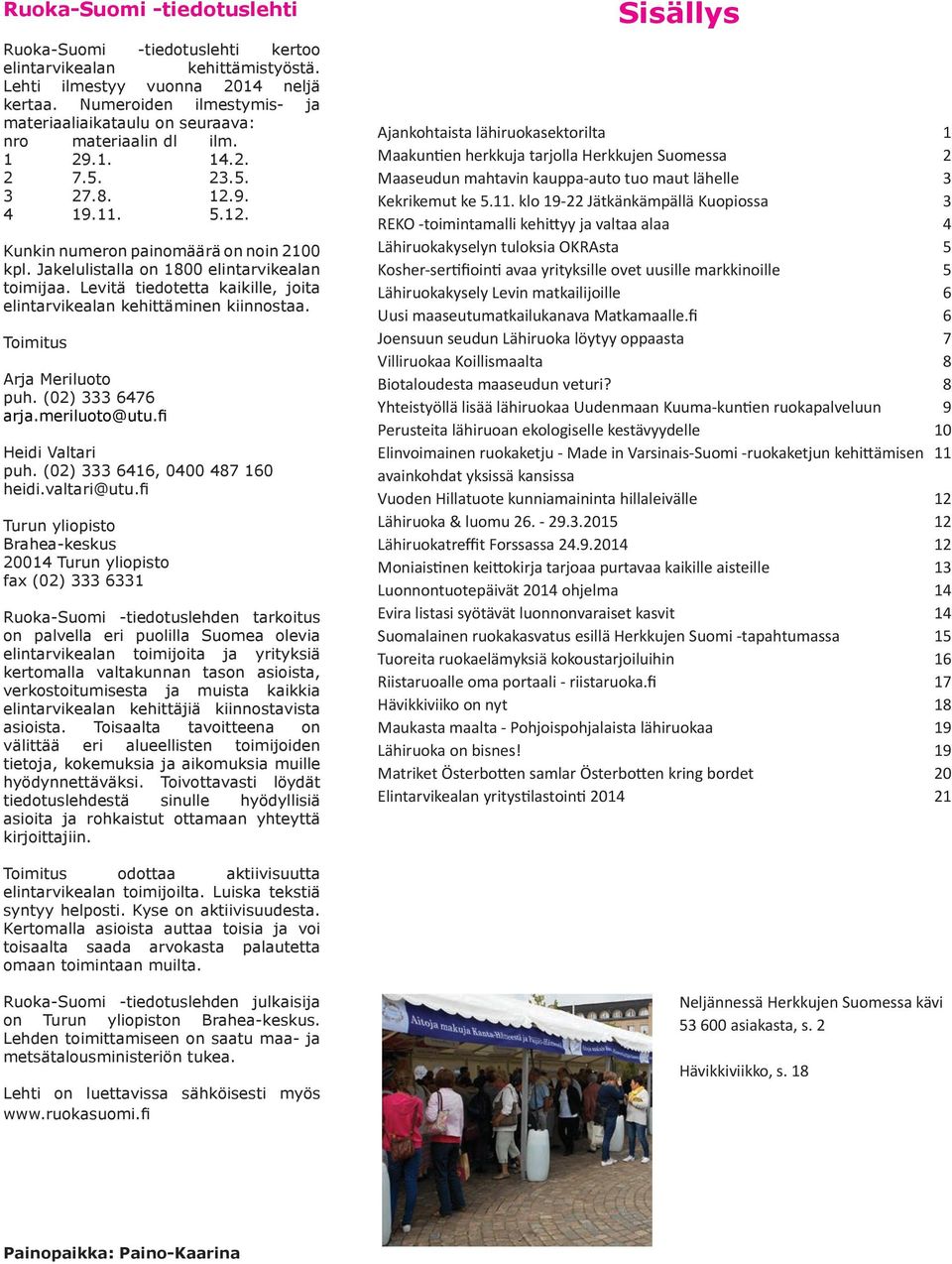 Ruoka-Suomi -tiedotuslehti

Ruoka-Suomi -tiedotuslehti kertoo elintarvikealan kehittämistyöstä. Lehti ilmestyy vuonna 2014 neljä kertaa. Numeroiden ilmestymis- ja materiaaliaikataulu on seuraava:

| nro | materiaalin dl | ilm. |
|---|---|---|
| 1 | 29.1. | 14.2. |
| 2 | 7.5. | 23.5. |
| 3 | 27.8. | 12.9. |
| 4 | 19.11. | 5.12. |

Kunkin numeron painomäärä on noin 2100 kpl. Jakelulistalla on 1800 elintarvikealan toimijaa. Levitä tiedotetta kaikille, joita elintarvikealan kehittäminen kiinnostaa.

Toimitus

Arja Meriluoto
puh. (02) 333 6476
arja.meriluoto@utu.fi

Heidi Valtari
puh. (02) 333 6416, 0400 487 160
heidi.valtari@utu.fi

Turun yliopisto
Brahea-keskus
20014 Turun yliopisto
fax (02) 333 6331

Ruoka-Suomi -tiedotuslehden tarkoitus on palvella eri puolilla Suomea olevia elintarvikealan toimijoita ja yrityksiä kertomalla valtakunnan tason asioista, verkostoitumisesta ja muista kaikkia elintarvikealan kehittäjiä kiinnostavista asioista. Toisaalta tavoitteena on välittää eri alueellisten toimijoiden tietoja, kokemuksia ja aikomuksia muille hyödynnettäväksi. Toivottavasti löydät tiedotuslehdestä sinulle hyödyllisiä asioita ja rohkaistut ottamaan yhteyttä kirjoittajiin.

Toimitus odottaa aktiivisuutta elintarvikealan toimijoilta. Luiska tekstiä syntyy helposti. Kyse on aktiivisuudesta. Kertomalla asioista auttaa toisia ja voi toisaalta saada arvokasta palautetta omaan toimintaan muilta.

Ruoka-Suomi -tiedotuslehden julkaisija on Turun yliopiston Brahea-keskus. Lehden toimittamiseen on saatu maa- ja metsätalousministeriön tukea.

Lehti on luettavissa sähköisesti myös www.ruokasuomi.fi

Painopaikka: Paino-Kaarina

Sisällys

| | |
|---|---|
| Ajankohtaista lähiruokasektorilta | 1 |
| Maakuntien herkkuja tarjolla Herkkujen Suomessa | 2 |
| Maaseudun mahtavin kauppa-auto tuo maut lähelle | 3 |
| Kekrikemut ke 5.11. klo 19-22 Jätkänkämpällä Kuopiossa | 3 |
| REKO -toimintamalli kehittyy ja valtaa alaa | 4 |
| Lähiruokakyselyn tuloksia OKRAsta | 5 |
| Kosher-sertifiointi avaa yrityksille ovet uusille markkinoille | 5 |
| Lähiruokakysely Levin matkailijoille | 6 |
| Uusi maaseutumatkailukanava Matkamaalle.fi | 6 |
| Joensuun seudun Lähiruoka löytyy oppaasta | 7 |
| Villiruokaa Koillismaalta | 8 |
| Biotaloudesta maaseudun veturi? | 8 |
| Yhteistyöllä lisää lähiruokaa Uudenmaan Kuuma-kuntien ruokapalveluun | 9 |
| Perusteita lähiruoan ekologiselle kestävyydelle | 10 |
| Elinvoimainen ruokaketju - Made in Varsinais-Suomi -ruokaketjun kehittämisen avainkohdat yksissä kansissa | 11 |
| Vuoden Hillatuote kunniamaininta hillaleivälle | 12 |
| Lähiruoka & luomu 26. - 29.3.2015 | 12 |
| Lähiruokatreffit Forssassa 24.9.2014 | 12 |
| Moniaistinen keittokirja tarjoaa purtavaa kaikille aisteille | 13 |
| Luonnontuotepäivät 2014 ohjelma | 14 |
| Evira listasi syötävät luonnonvaraiset kasvit | 14 |
| Suomalainen ruokakasvatus esillä Herkkujen Suomi -tapahtumassa | 15 |
| Tuoreita ruokaelämyksiä kokoustarjoiluihin | 16 |
| Riistaruoalle oma portaali - riistaruoka.fi | 17 |
| Hävikkiviiko on nyt | 18 |
| Maukasta maalta - Pohjoispohjalaista lähiruokaa | 19 |
| Lähiruoka on bisnes! | 19 |
| Matriket Österbotten samlar Österbotten kring bordet | 20 |
| Elintarvikealan yritystilastointi 2014 | 21 |

Aitoja makuja Kanta-Hämeestä ja Päijät-Hämeestä

Neljännessä Herkkujen Suomessa kävi 53 600 asiakasta, s. 2

Hävikkiviikko, s. 18